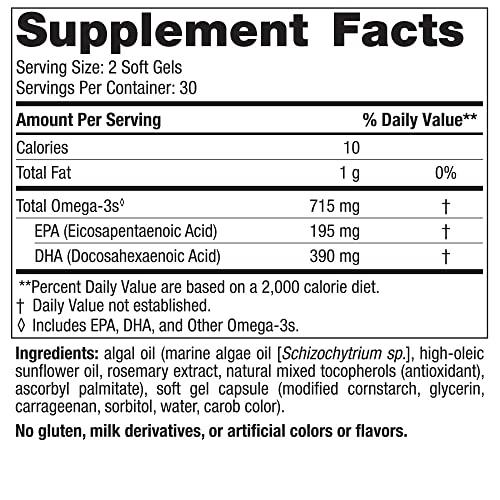 Supplement Facts

Serving Size: 2 Soft Gels
Servings Per Container: 30

| Amount Per Serving | | % Daily Value** |
|---|---|---|
| Calories | 10 | |
| Total Fat | 1 g | 0% |
| Total Omega-3s◊ | 715 mg | † |
| EPA (Eicosapentaenoic Acid) | 195 mg | † |
| DHA (Docosahexaenoic Acid) | 390 mg | † |

**Percent Daily Value are based on a 2,000 calorie diet.
† Daily Value not established.
◊ Includes EPA, DHA, and Other Omega-3s.

Ingredients: algal oil (marine algae oil [Schizochytrium sp.], high-oleic sunflower oil, rosemary extract, natural mixed tocopherols (antioxidant), ascorbyl palmitate), soft gel capsule (modified cornstarch, glycerin, carrageenan, sorbitol, water, carob color).

No gluten, milk derivatives, or artificial colors or flavors.